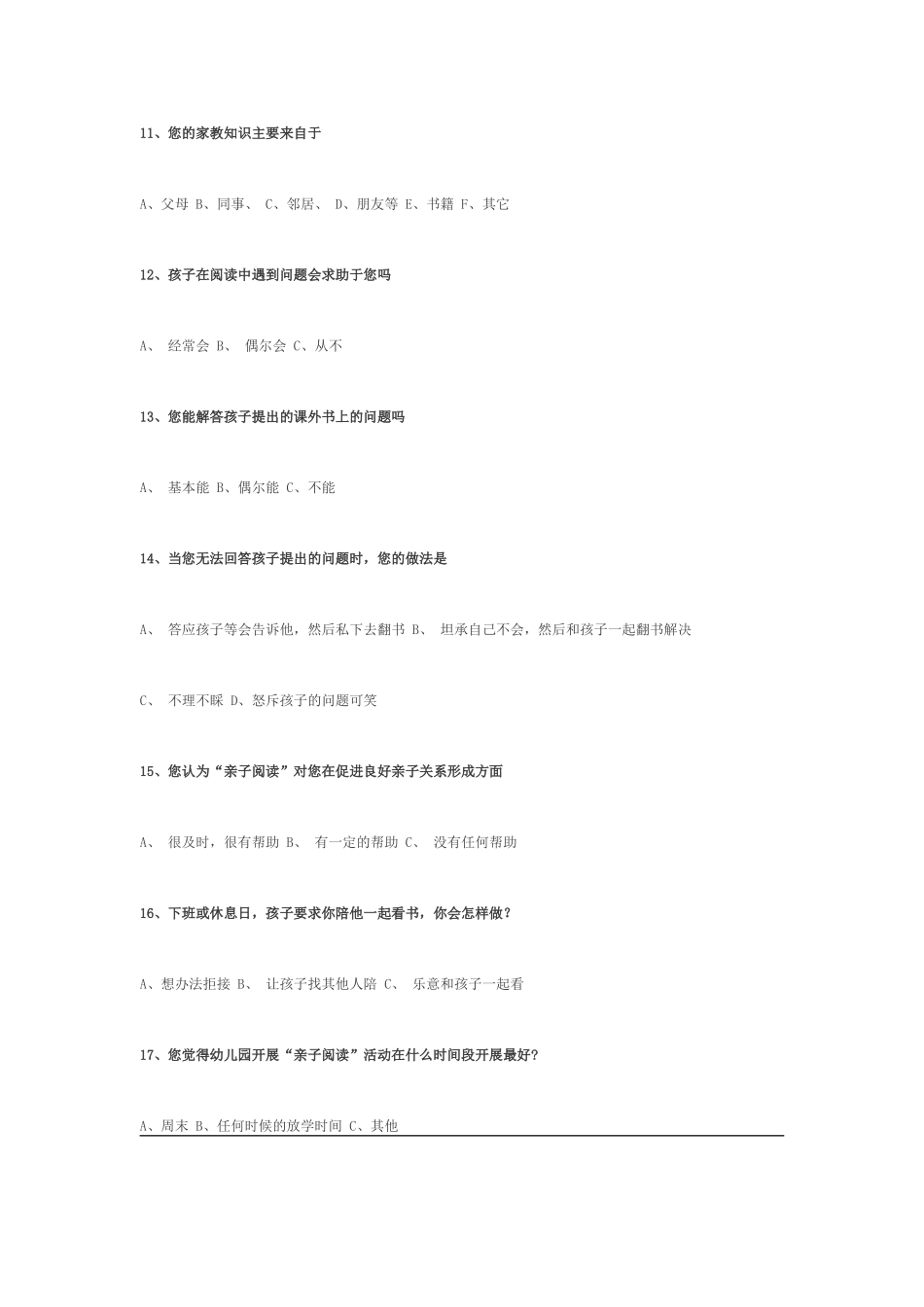 11、您的家教知识主要来自于

A、父母 B、同事、 C、邻居、 D、朋友等 E、书籍 F、其它

12、孩子在阅读中遇到问题会求助于您吗

A、 经常会 B、 偶尔会 C、从不

13、您能解答孩子提出的课外书上的问题吗

A、 基本能 B、偶尔能 C、不能

14、当您无法回答孩子提出的问题时，您的做法是

A、 答应孩子等会告诉他，然后私下去翻书 B、 坦承自己不会，然后和孩子一起翻书解决

C、 不理不睬 D、怒斥孩子的问题可笑

15、您认为“亲子阅读”对您在促进良好亲子关系形成方面

A、 很及时，很有帮助 B、 有一定的帮助 C、 没有任何帮助

16、下班或休息日，孩子要求你陪他一起看书，你会怎样做？

A、想办法拒接 B、 让孩子找其他人陪 C、 乐意和孩子一起看

17、您觉得幼儿园开展“亲子阅读”活动在什么时间段开展最好？

A、周末 B、任何时候的放学时间 C、其他